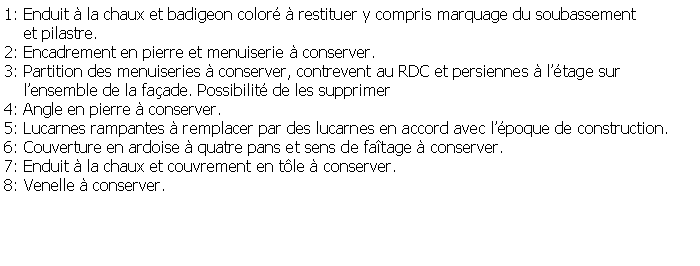 1: Enduit à la chaux et badigeon coloré à restituer y compris marquage du soubassement et pilastre.
2: Encadrement en pierre et menuiserie à conserver.
3: Partition des menuiseries à conserver, contrevent au RDC et persiennes à l'étage sur l'ensemble de la façade. Possibilité de les supprimer
4: Angle en pierre à conserver.
5: Lucarnes rampantes à remplacer par des lucarnes en accord avec l'époque de construction.
6: Couverture en ardoise à quatre pans et sens de faîtage à conserver.
7: Enduit à la chaux et couvrement en tôle à conserver.
8: Venelle à conserver.